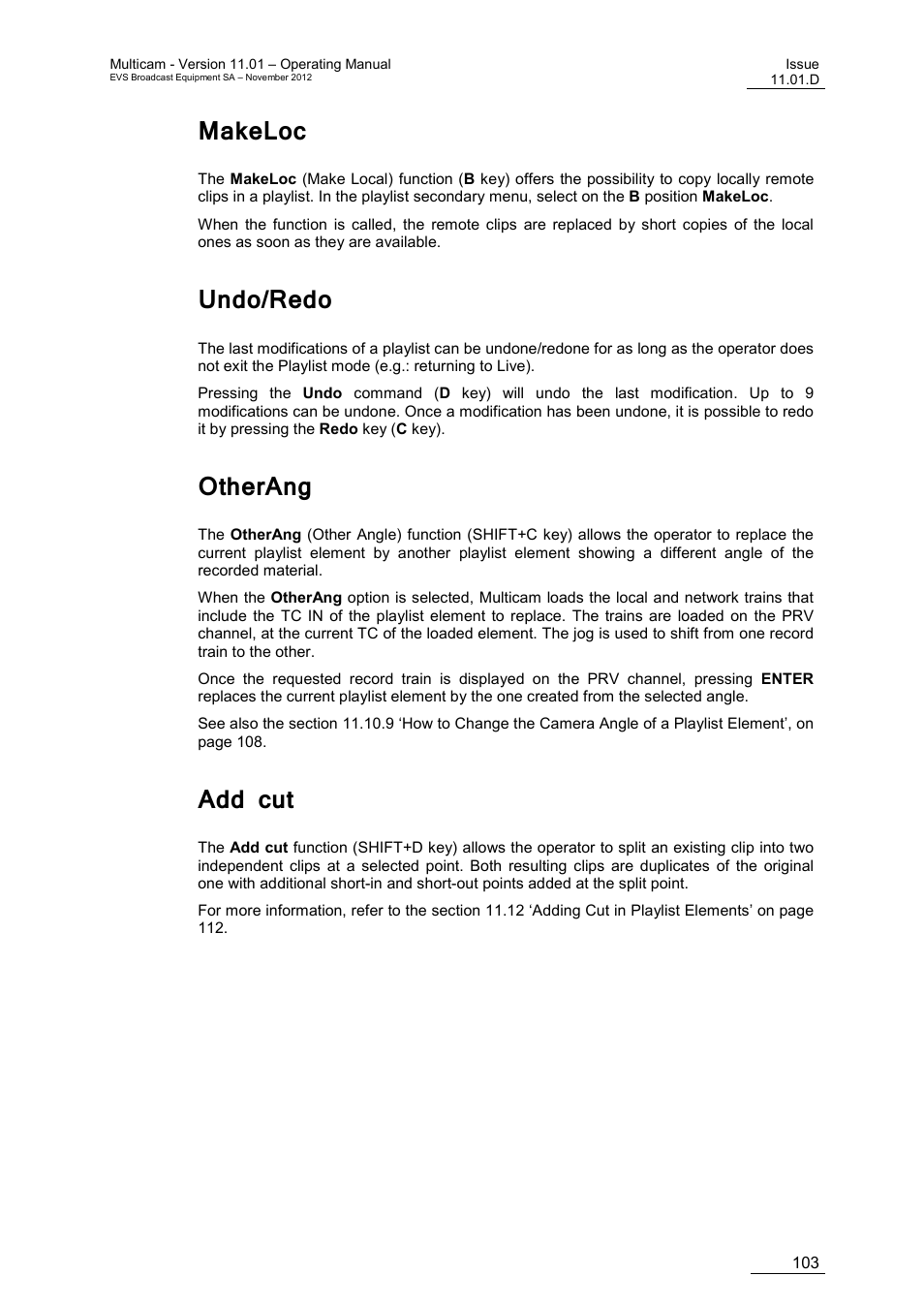 Multicam - Version 11.01 – Operating Manual
EVS Broadcast Equipment SA – November 2012

Issue
11.01.D

MakeLoc

The MakeLoc (Make Local) function (B key) offers the possibility to copy locally remote clips in a playlist. In the playlist secondary menu, select on the B position MakeLoc.

When the function is called, the remote clips are replaced by short copies of the local ones as soon as they are available.

Undo/Redo

The last modifications of a playlist can be undone/redone for as long as the operator does not exit the Playlist mode (e.g.: returning to Live).

Pressing the Undo command (D key) will undo the last modification. Up to 9 modifications can be undone. Once a modification has been undone, it is possible to redo it by pressing the Redo key (C key).

OtherAng

The OtherAng (Other Angle) function (SHIFT+C key) allows the operator to replace the current playlist element by another playlist element showing a different angle of the recorded material.

When the OtherAng option is selected, Multicam loads the local and network trains that include the TC IN of the playlist element to replace. The trains are loaded on the PRV channel, at the current TC of the loaded element. The jog is used to shift from one record train to the other.

Once the requested record train is displayed on the PRV channel, pressing ENTER replaces the current playlist element by the one created from the selected angle.

See also the section 11.10.9 ‘How to Change the Camera Angle of a Playlist Element’, on page 108.

Add cut

The Add cut function (SHIFT+D key) allows the operator to split an existing clip into two independent clips at a selected point. Both resulting clips are duplicates of the original one with additional short-in and short-out points added at the split point.

For more information, refer to the section 11.12 ‘Adding Cut in Playlist Elements’ on page 112.

103